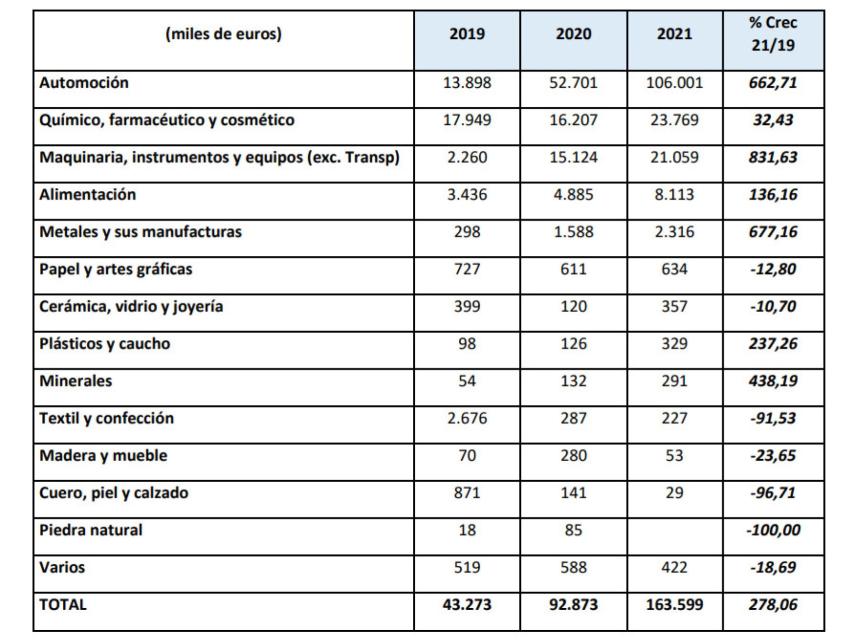 | (miles de euros) | 2019 | 2020 | 2021 | % Crec 21/19 |
|---|---|---|---|---|
| Automoción | 13.898 | 52.701 | 106.001 | 662,71 |
| Químico, farmacéutico y cosmético | 17.949 | 16.207 | 23.769 | 32,43 |
| Maquinaria, instrumentos y equipos (exc. Transp) | 2.260 | 15.124 | 21.059 | 831,63 |
| Alimentación | 3.436 | 4.885 | 8.113 | 136,16 |
| Metales y sus manufacturas | 298 | 1.588 | 2.316 | 677,16 |
| Papel y artes gráficas | 727 | 611 | 634 | -12,80 |
| Cerámica, vidrio y joyería | 399 | 120 | 357 | -10,70 |
| Plásticos y caucho | 98 | 126 | 329 | 237,26 |
| Minerales | 54 | 132 | 291 | 438,19 |
| Textil y confección | 2.676 | 287 | 227 | -91,53 |
| Madera y mueble | 70 | 280 | 53 | -23,65 |
| Cuero, piel y calzado | 871 | 141 | 29 | -96,71 |
| Piedra natural | 18 | 85 |  | -100,00 |
| Varios | 519 | 588 | 422 | -18,69 |
| TOTAL | 43.273 | 92.873 | 163.599 | 278,06 |